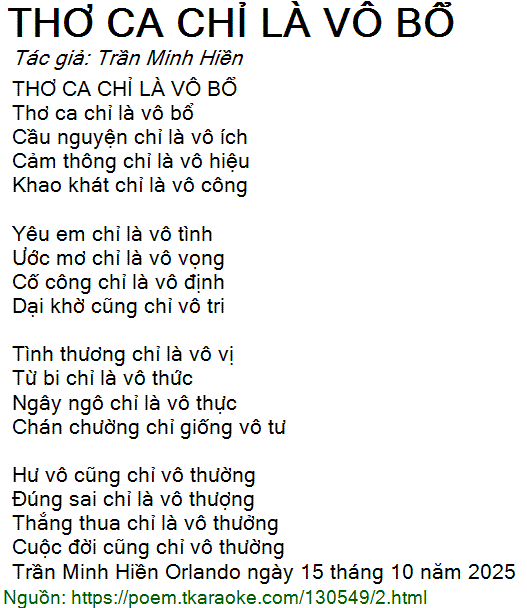 THƠ CA CHỈ LÀ VÔ BỔ

Tác giả: Trần Minh Hiền

THƠ CA CHỈ LÀ VÔ BỔ
Thơ ca chỉ là vô bổ
Cầu nguyện chỉ là vô ích
Cảm thông chỉ là vô hiệu
Khao khát chỉ là vô công

Yêu em chỉ là vô tình
Ước mơ chỉ là vô vọng
Cố công chỉ là vô định
Dại khờ cũng chỉ vô tri

Tình thương chỉ là vô vị
Từ bi chỉ là vô thức
Ngây ngô chỉ là vô thực
Chán chường chỉ giống vô tư

Hư vô cũng chỉ vô thường
Đúng sai chỉ là vô thượng
Thắng thua chỉ là vô thưởng
Cuộc đời cũng chỉ vô thường
Trần Minh Hiền Orlando ngày 15 tháng 10 năm 2025

Nguồn: https://poem.tkaraoke.com/130549/2.html